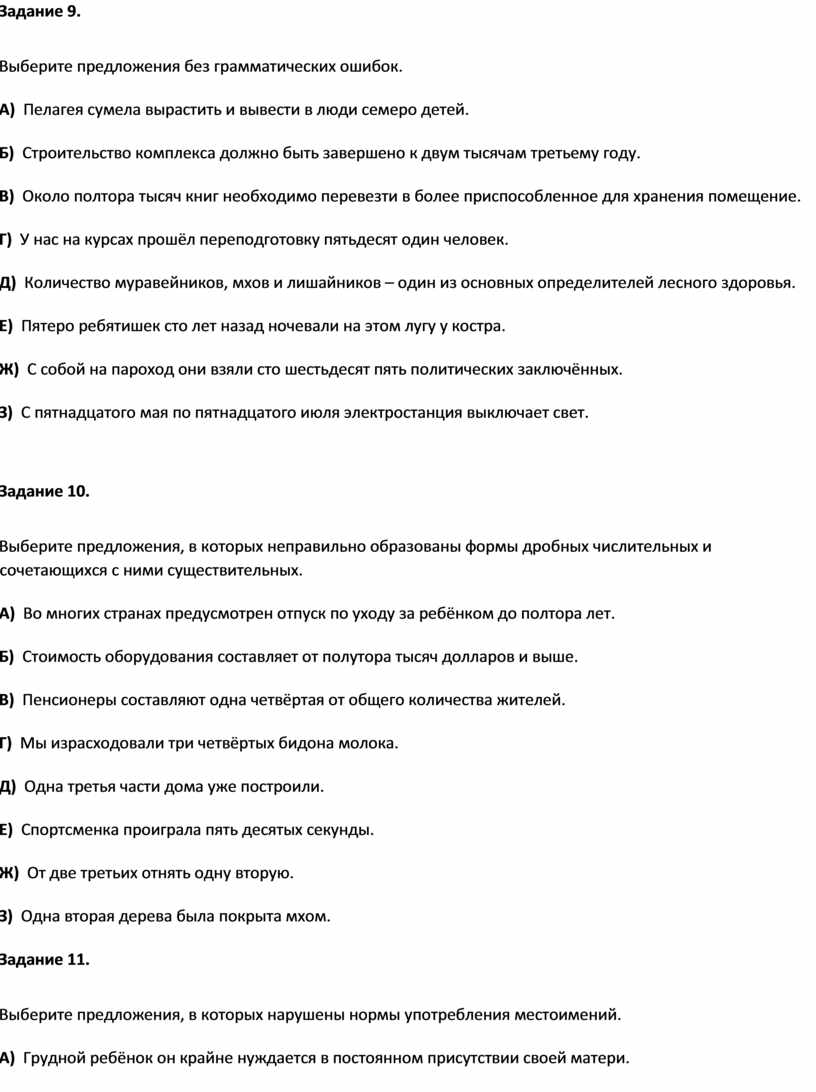 Задание 9.

Выберите предложения без грамматических ошибок.

А) Пелагея сумела вырастить и вывести в люди семеро детей.

Б) Строительство комплекса должно быть завершено к двум тысячам третьему году.

В) Около полтора тысяч книг необходимо перевезти в более приспособленное для хранения помещение.

Г) У нас на курсах прошёл переподготовку пятьдесят один человек.

Д) Количество муравейников, мхов и лишайников – один из основных определителей лесного здоровья.

Е) Пятеро ребятишек сто лет назад ночевали на этом лугу у костра.

Ж) С собой на пароход они взяли сто шестьдесят пять политических заключённых.

З) С пятнадцатого мая по пятнадцатого июля электростанция выключает свет.

Задание 10.

Выберите предложения, в которых неправильно образованы формы дробных числительных и сочетающихся с ними существительных.

А) Во многих странах предусмотрен отпуск по уходу за ребёнком до полтора лет.

Б) Стоимость оборудования составляет от полутора тысяч долларов и выше.

В) Пенсионеры составляют одна четвёртая от общего количества жителей.

Г) Мы израсходовали три четвёртых бидона молока.

Д) Одна третья части дома уже построили.

Е) Спортсменка проиграла пять десятых секунды.

Ж) От две третьих отнять одну вторую.

З) Одна вторая дерева была покрыта мхом.

Задание 11.

Выберите предложения, в которых нарушены нормы употребления местоимений.

А) Грудной ребёнок он крайне нуждается в постоянном присутствии своей матери.